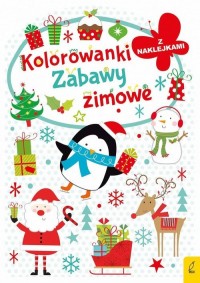 Z NAKLEJKAMI

Kolorowanki
Zabawy
zimowe